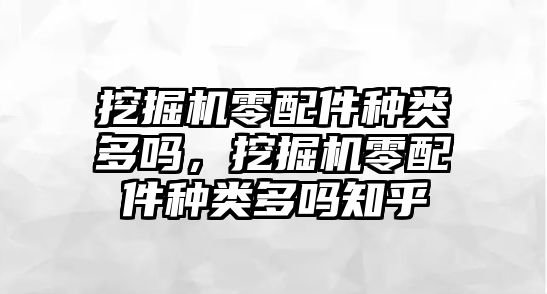 挖掘机零配件种类多吗，挖掘机零配件种类多吗知乎